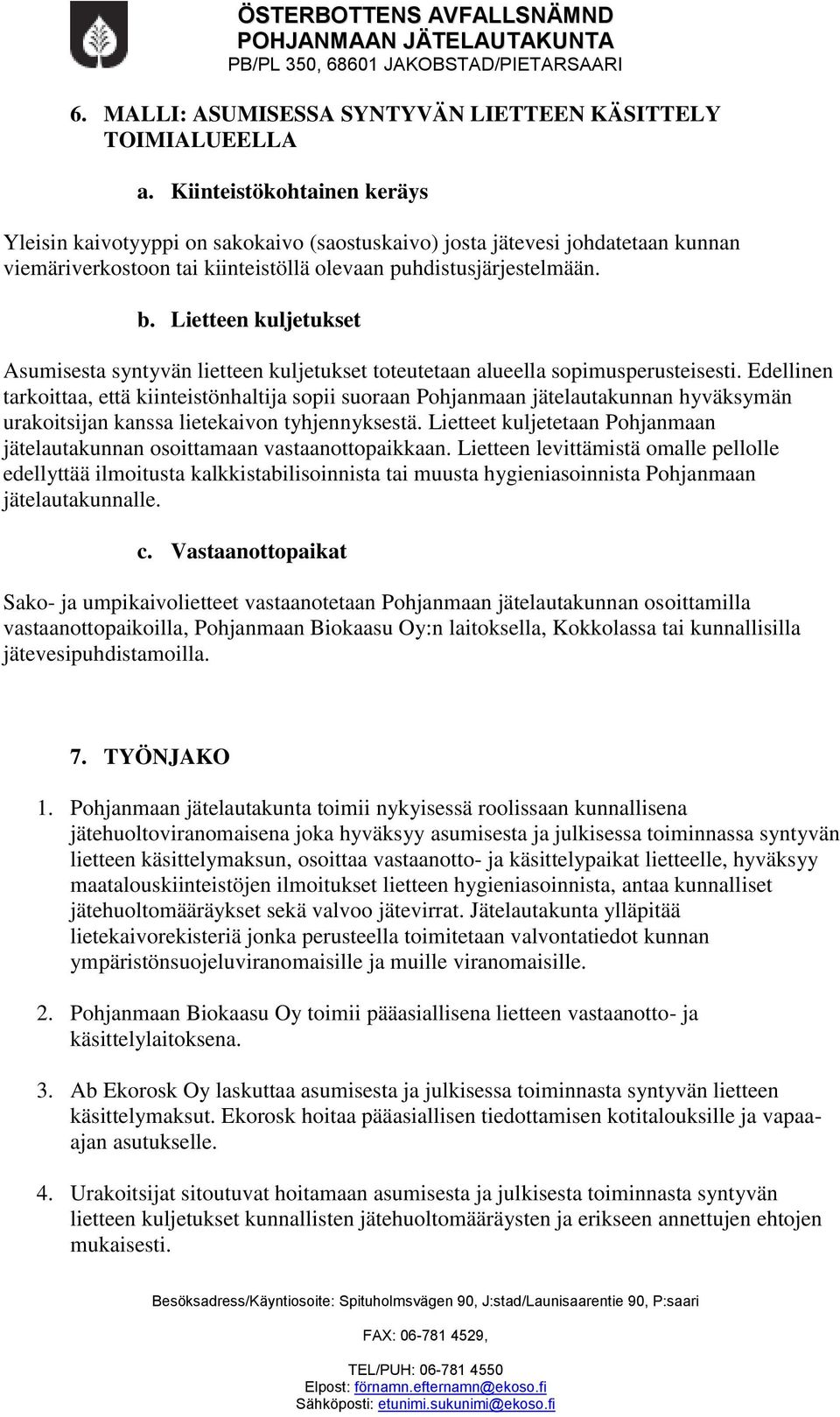 ÖSTERBOTTENS AVFALLSNÄMND
POHJANMAAN JÄTELAUTAKUNTA
PB/PL 350, 68601 JAKOBSTAD/PIETARSAARI

6. MALLI: ASUMISESSA SYNTYVÄN LIETTEEN KÄSITTELY TOIMIALUEELLA

a. Kiinteistökohtainen keräys

Yleisin kaivotyyppi on sakokaivo (saostuskaivo) josta jätevesi johdatetaan kunnan viemäriverkostoon tai kiinteistöllä olevaan puhdistusjärjestelmään.

b. Lietteen kuljetukset

Asumisesta syntyvän lietteen kuljetukset toteutetaan alueella sopimusperusteisesti. Edellinen tarkoittaa, että kiinteistönhaltija sopii suoraan Pohjanmaan jätelautakunnan hyväksymän urakoitsijan kanssa lietekaivon tyhjennyksestä. Lietteet kuljetetaan Pohjanmaan jätelautakunnan osoittamaan vastaanottopaikkaan. Lietteen levittämistä omalle pellolle edellyttää ilmoitusta kalkkistabilisoinnista tai muusta hygieniasoinnista Pohjanmaan jätelautakunnalle.

c. Vastaanottopaikat

Sako- ja umpikaivolietteet vastaanotetaan Pohjanmaan jätelautakunnan osoittamilla vastaanottopaikoilla, Pohjanmaan Biokaasu Oy:n laitoksella, Kokkolassa tai kunnallisilla jätevesipuhdistamoilla.

7. TYÖNJAKO

1. Pohjanmaan jätelautakunta toimii nykyisessä roolissaan kunnallisena jätehuoltoviranomaisena joka hyväksyy asumisesta ja julkisessa toiminnassa syntyvän lietteen käsittelymaksun, osoittaa vastaanotto- ja käsittelypaikat lietteelle, hyväksyy maatalouskiinteistöjen ilmoitukset lietteen hygieniasoinnista, antaa kunnalliset jätehuoltomääräykset sekä valvoo jätevirrat. Jätelautakunta ylläpitää lietekaivorekisteriä jonka perusteella toimitetaan valvontatiedot kunnan ympäristönsuojeluviranomaisille ja muille viranomaisille.

2. Pohjanmaan Biokaasu Oy toimii pääasiallisena lietteen vastaanotto- ja käsittelylaitoksena.

3. Ab Ekorosk Oy laskuttaa asumisesta ja julkisessa toiminnasta syntyvän lietteen käsittelymaksut. Ekorosk hoitaa pääasiallisen tiedottamisen kotitalouksille ja vapaa-ajan asutukselle.

4. Urakoitsijat sitoutuvat hoitamaan asumisesta ja julkisesta toiminnasta syntyvän lietteen kuljetukset kunnallisten jätehuoltomääräysten ja erikseen annettujen ehtojen mukaisesti.

Besöksadress/Käyntiosoite: Spituholmsvägen 90, J:stad/Launisaarentie 90, P:saari

FAX: 06-781 4529,

TEL/PUH: 06-781 4550
Elpost: förnamn.efternamn@ekoso.fi
Sähköposti: etunimi.sukunimi@ekoso.fi